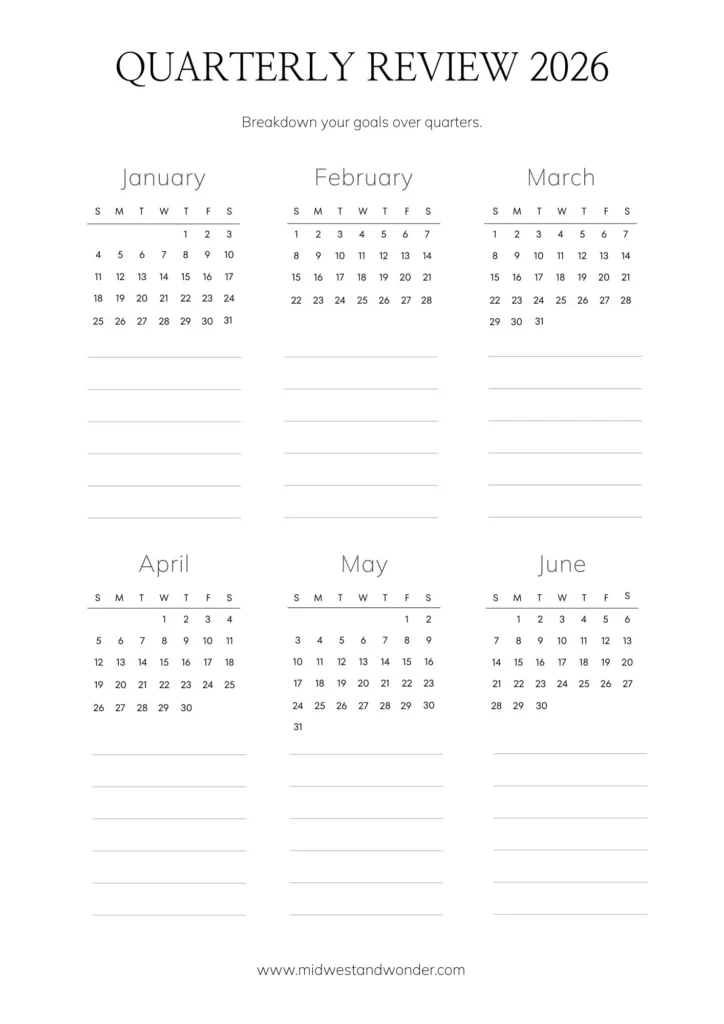 QUARTERLY REVIEW 2026

Breakdown your goals over quarters.

January

| S | M | T | W | T | F | S |
|---|---|---|---|---|---|---|
| | | | | 1 | 2 | 3 |
| 4 | 5 | 6 | 7 | 8 | 9 | 10 |
| 11 | 12 | 13 | 14 | 15 | 16 | 17 |
| 18 | 19 | 20 | 21 | 22 | 23 | 24 |
| 25 | 26 | 27 | 28 | 29 | 30 | 31 |

February

| S | M | T | W | T | F | S |
|---|---|---|---|---|---|---|
| 1 | 2 | 3 | 4 | 5 | 6 | 7 |
| 8 | 9 | 10 | 11 | 12 | 13 | 14 |
| 15 | 16 | 17 | 18 | 19 | 20 | 21 |
| 22 | 23 | 24 | 25 | 26 | 27 | 28 |

March

| S | M | T | W | T | F | S |
|---|---|---|---|---|---|---|
| 1 | 2 | 3 | 4 | 5 | 6 | 7 |
| 8 | 9 | 10 | 11 | 12 | 13 | 14 |
| 15 | 16 | 17 | 18 | 19 | 20 | 21 |
| 22 | 23 | 24 | 25 | 26 | 27 | 28 |
| 29 | 30 | 31 | | | | |

April

| S | M | T | W | T | F | S |
|---|---|---|---|---|---|---|
| | | | 1 | 2 | 3 | 4 |
| 5 | 6 | 7 | 8 | 9 | 10 | 11 |
| 12 | 13 | 14 | 15 | 16 | 17 | 18 |
| 19 | 20 | 21 | 22 | 23 | 24 | 25 |
| 26 | 27 | 28 | 29 | 30 | | |

May

| S | M | T | W | T | F | S |
|---|---|---|---|---|---|---|
| | | | | | 1 | 2 |
| 3 | 4 | 5 | 6 | 7 | 8 | 9 |
| 10 | 11 | 12 | 13 | 14 | 15 | 16 |
| 17 | 18 | 19 | 20 | 21 | 22 | 23 |
| 24 | 25 | 26 | 27 | 28 | 29 | 30 |
| 31 | | | | | | |

June

| S | M | T | W | T | F | S |
|---|---|---|---|---|---|---|
| | 1 | 2 | 3 | 4 | 5 | 6 |
| 7 | 8 | 9 | 10 | 11 | 12 | 13 |
| 14 | 15 | 16 | 17 | 18 | 19 | 20 |
| 21 | 22 | 23 | 24 | 25 | 26 | 27 |
| 28 | 29 | 30 | | | | |

www.midwestandwonder.com